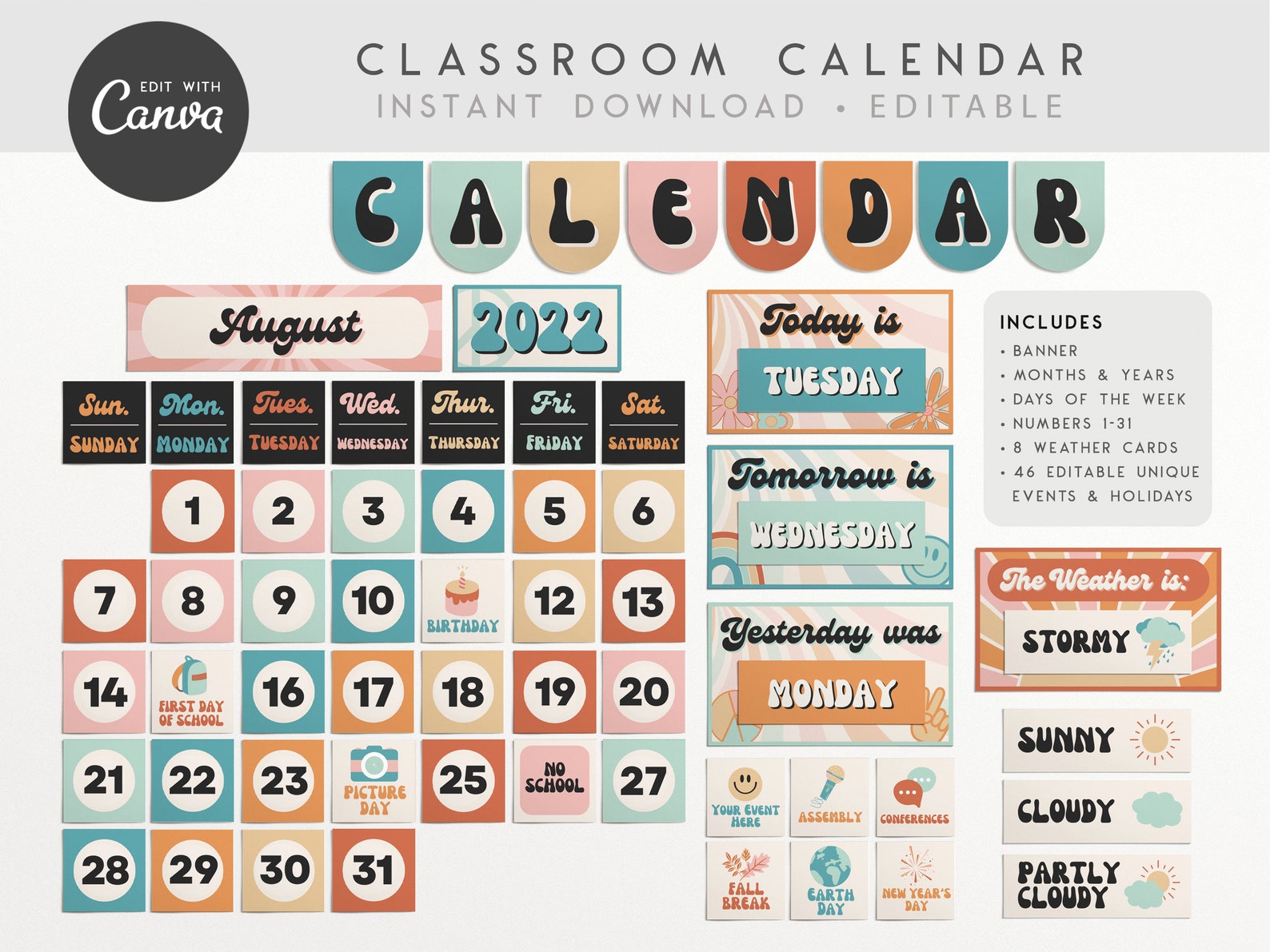 EDIT WITH Canva

CLASSROOM CALENDAR
INSTANT DOWNLOAD • EDITABLE

CALENDAR

August 2022

| Sun. SUNDAY | Mon. MONDAY | Tues. TUESDAY | Wed. WEDNESDAY | Thur. THURSDAY | Fri. FRIDAY | Sat. SATURDAY |
|---|---|---|---|---|---|---|
| | 1 | 2 | 3 | 4 | 5 | 6 |
| 7 | 8 | 9 | 10 | BIRTHDAY | 12 | 13 |
| 14 | FIRST DAY OF SCHOOL | 16 | 17 | 18 | 19 | 20 |
| 21 | 22 | 23 | PICTURE DAY | 25 | NO SCHOOL | 27 |
| 28 | 29 | 30 | 31 | | | |

Today is TUESDAY

Tomorrow is WEDNESDAY

Yesterday was MONDAY

YOUR EVENT HERE
ASSEMBLY
CONFERENCES
FALL BREAK
EARTH DAY
NEW YEAR'S DAY

INCLUDES
• BANNER
• MONTHS & YEARS
• DAYS OF THE WEEK
• NUMBERS 1-31
• 8 WEATHER CARDS
• 46 EDITABLE UNIQUE EVENTS & HOLIDAYS

The Weather is:
STORMY

SUNNY
CLOUDY
PARTLY CLOUDY